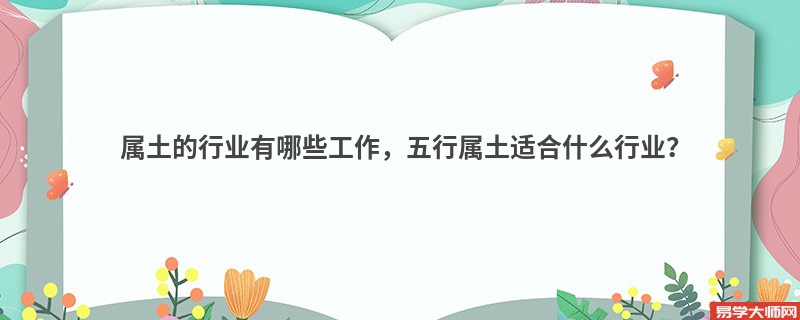 属土的行业有哪些工作，五行属土适合什么行业？

易学大师网